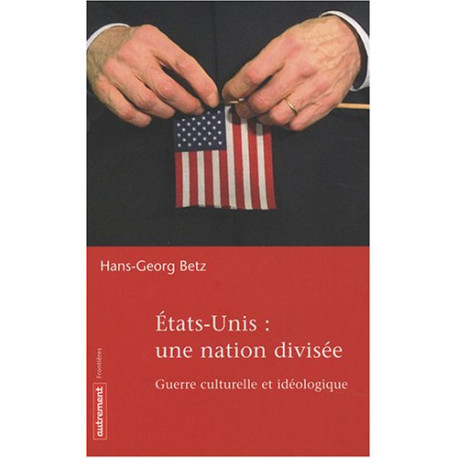 Hans-Georg Betz

États-Unis :
une nation divisée

Guerre culturelle et idéologique

Frontières

autrement